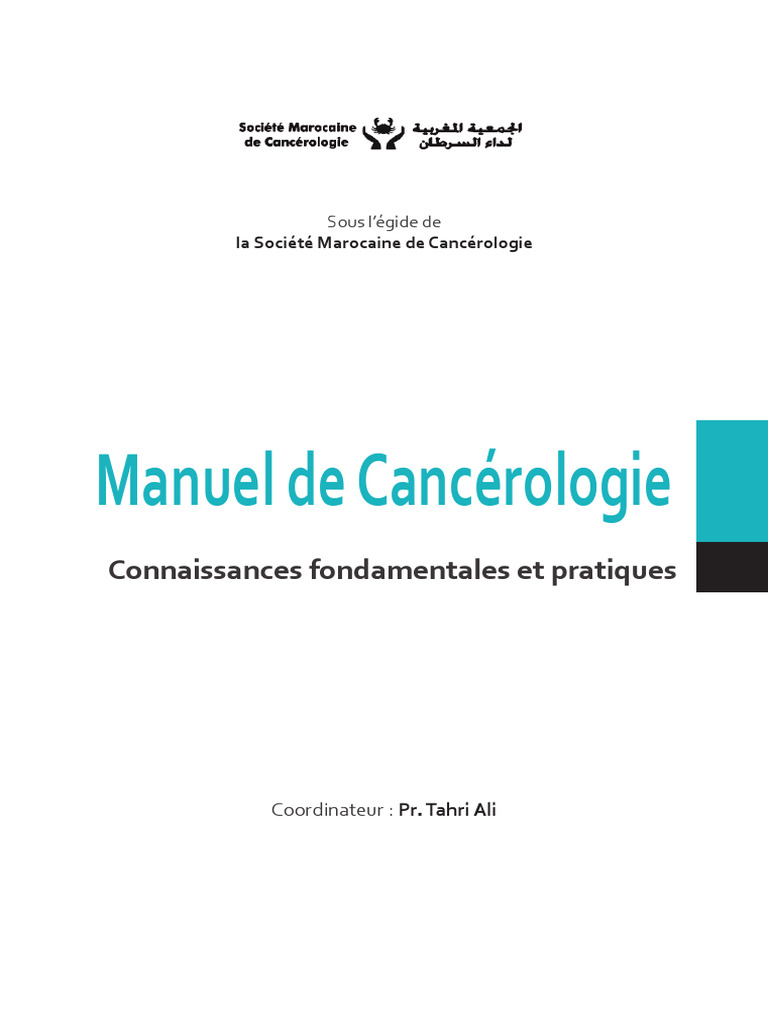 Société Marocaine de Cancérologie
الجمعية المغربية لداء السرطان

Sous l'égide de
la Société Marocaine de Cancérologie

Manuel de Cancérologie

Connaissances fondamentales et pratiques

Coordinateur : Pr. Tahri Ali